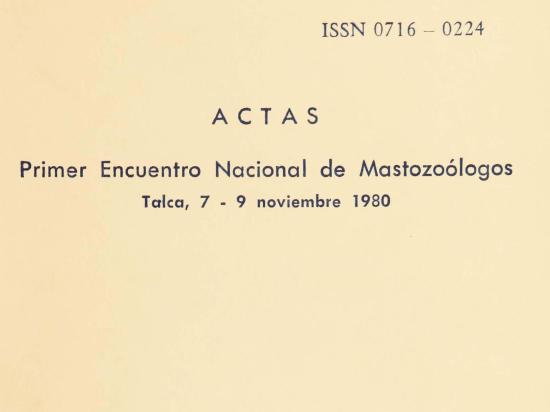 ISSN 0716 – 0224

ACTAS

Primer Encuentro Nacional de Mastozoólogos

Talca, 7 - 9 noviembre 1980